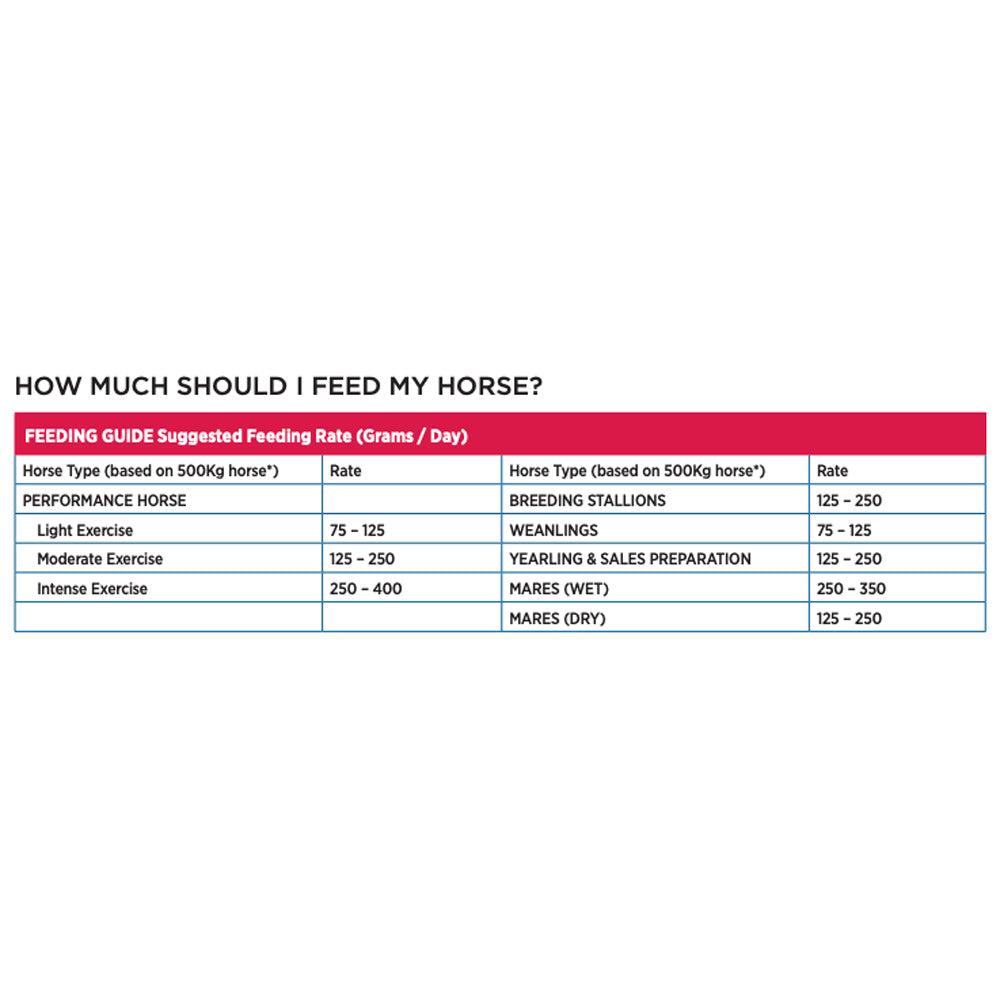 HOW MUCH SHOULD I FEED MY HORSE?

FEEDING GUIDE Suggested Feeding Rate (Grams / Day)

| Horse Type (based on 500Kg horse*) | Rate | Horse Type (based on 500Kg horse*) | Rate |
|---|---|---|---|
| PERFORMANCE HORSE | | BREEDING STALLIONS | 125 – 250 |
| Light Exercise | 75 – 125 | WEANLINGS | 75 – 125 |
| Moderate Exercise | 125 – 250 | YEARLING & SALES PREPARATION | 125 – 250 |
| Intense Exercise | 250 – 400 | MARES (WET) | 250 – 350 |
| | | MARES (DRY) | 125 – 250 |